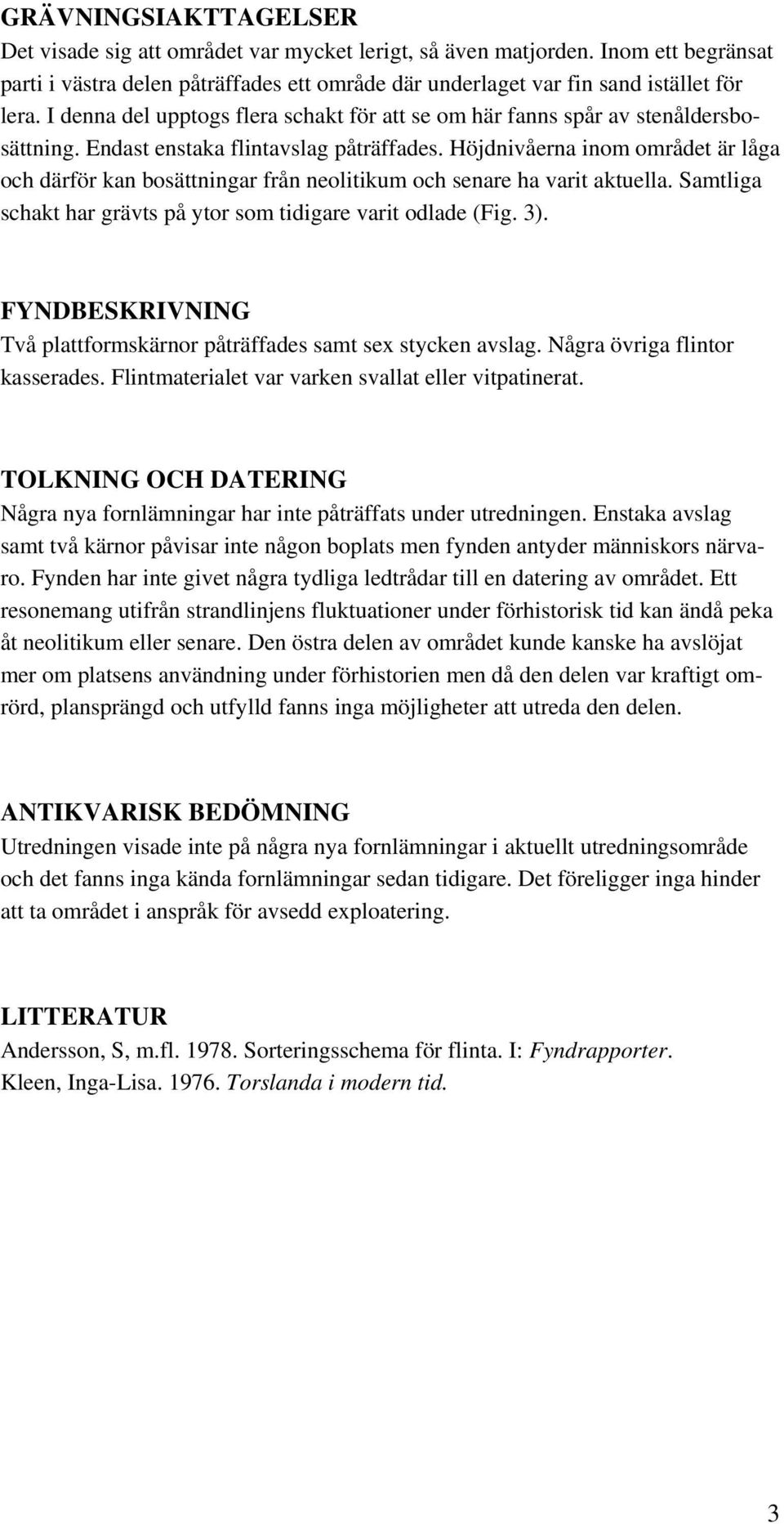 GRÄVNINGSIAKTTAGELSER
Det visade sig att området var mycket lerigt, så även matjorden. Inom ett begränsat parti i västra delen påträffades ett område där underlaget var fin sand istället för lera. I denna del upptogs flera schakt för att se om här fanns spår av stenåldersbosättning. Endast enstaka flintavslag påträffades. Höjdnivåerna inom området är låga och därför kan bosättningar från neolitikum och senare ha varit aktuella. Samtliga schakt har grävts på ytor som tidigare varit odlade (Fig. 3).

FYNDBESKRIVNING
Två plattformskärnor påträffades samt sex stycken avslag. Några övriga flintor kasserades. Flintmaterialet var varken svallat eller vitpatinerat.

TOLKNING OCH DATERING
Några nya fornlämningar har inte påträffats under utredningen. Enstaka avslag samt två kärnor påvisar inte någon boplats men fynden antyder människors närvaro. Fynden har inte givet några tydliga ledtrådar till en datering av området. Ett resonemang utifrån strandlinjens fluktuationer under förhistorisk tid kan ändå peka åt neolitikum eller senare. Den östra delen av området kunde kanske ha avslöjat mer om platsens användning under förhistorien men då den delen var kraftigt omrörd, plansprängd och utfylld fanns inga möjligheter att utreda den delen.

ANTIKVARISK BEDÖMNING
Utredningen visade inte på några nya fornlämningar i aktuellt utredningsområde och det fanns inga kända fornlämningar sedan tidigare. Det föreligger inga hinder att ta området i anspråk för avsedd exploatering.

LITTERATUR
Andersson, S, m.fl. 1978. Sorteringsschema för flinta. I: Fyndrapporter.
Kleen, Inga-Lisa. 1976. Torslanda i modern tid.

3